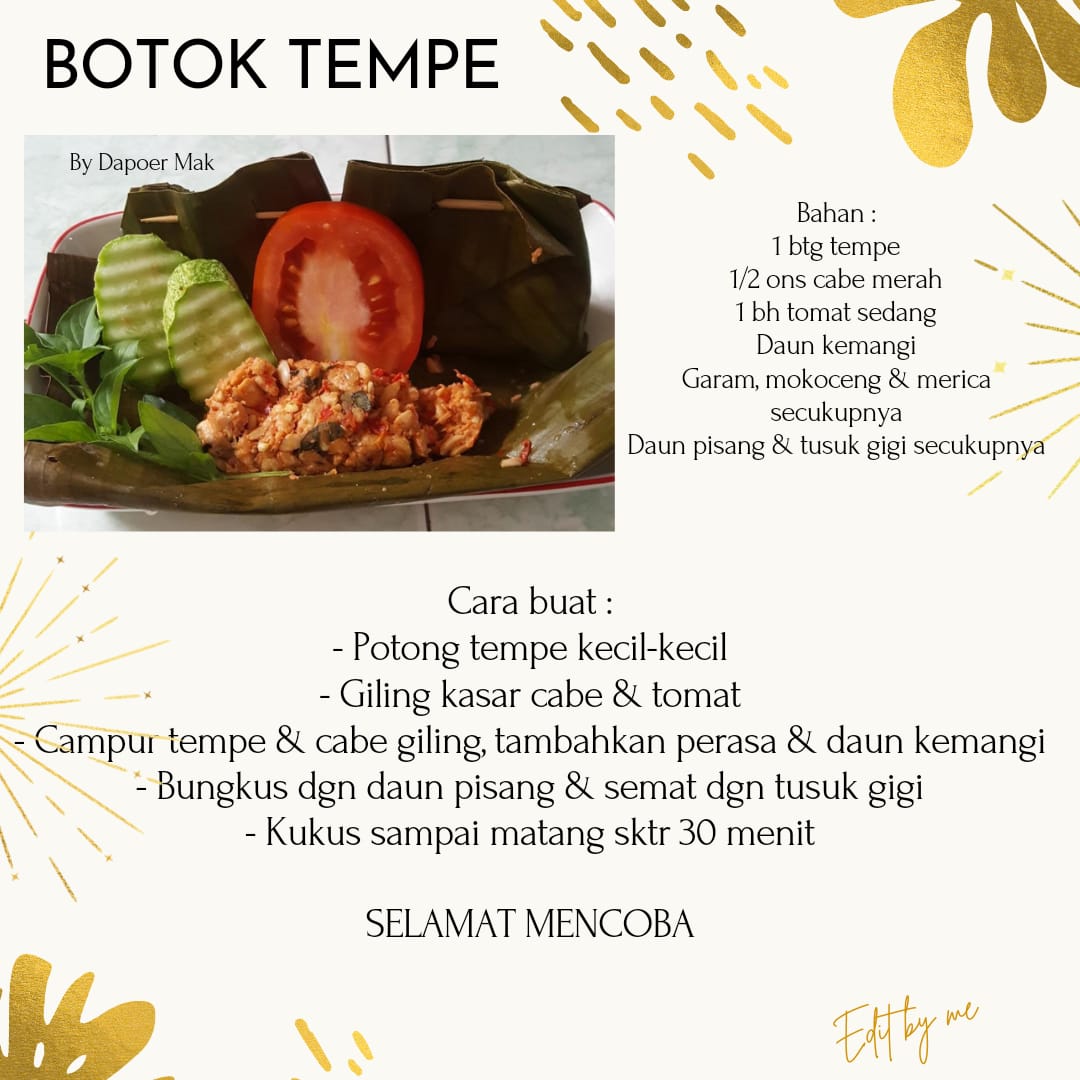 BOTOK TEMPE

By Dapoer Mak

Bahan :
1 btg tempe
1/2 ons cabe merah
1 bh tomat sedang
Daun kemangi
Garam, mokoceng & merica secukupnya
Daun pisang & tusuk gigi secukupnya

Cara buat :
- Potong tempe kecil-kecil
- Giling kasar cabe & tomat
- Campur tempe & cabe giling, tambahkan perasa & daun kemangi
- Bungkus dgn daun pisang & semat dgn tusuk gigi
- Kukus sampai matang sktr 30 menit

SELAMAT MENCOBA

Edit by me